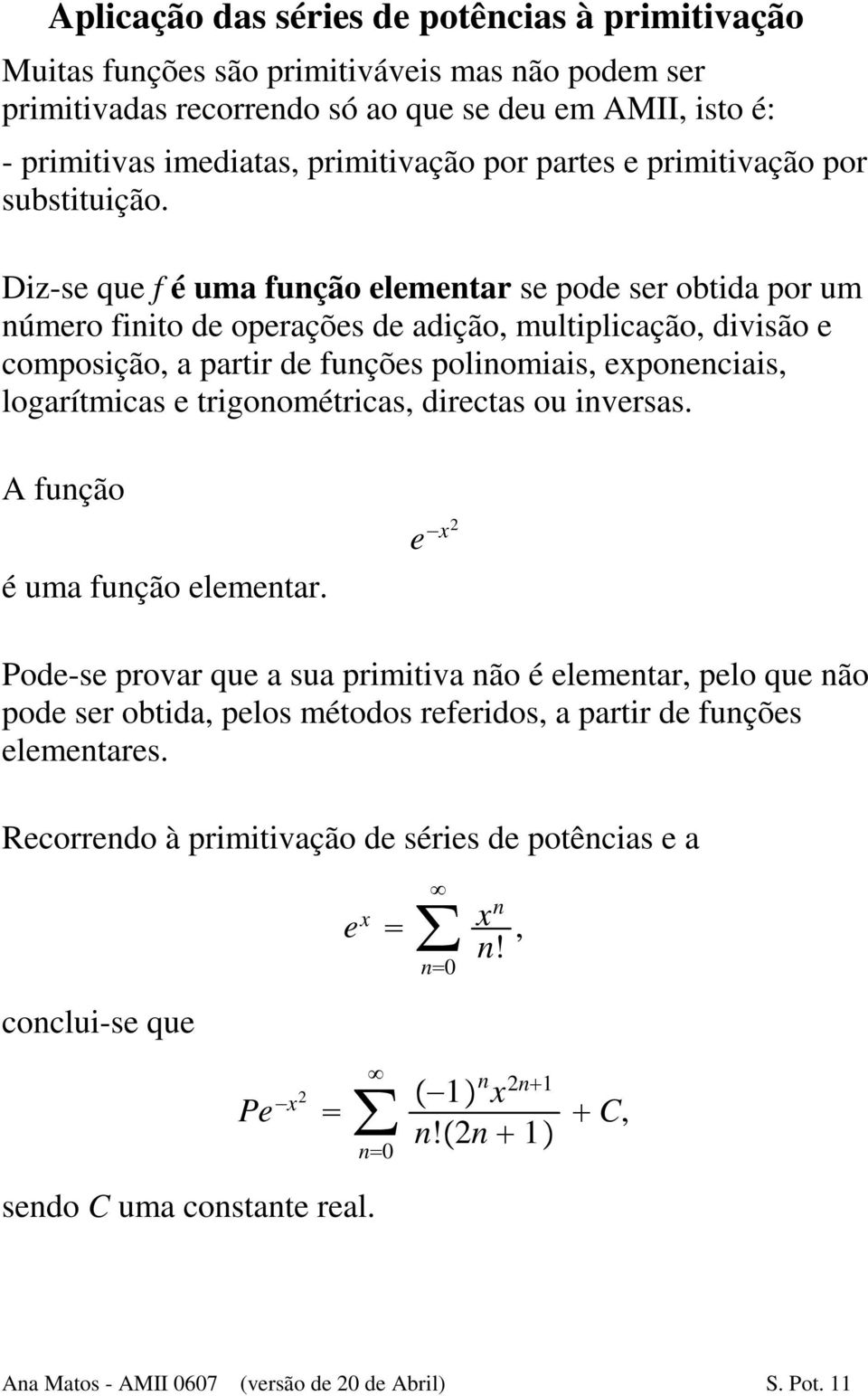 Aplicação das séries de potências à primitivação

Muitas funções são primitiváveis mas não podem ser primitivadas recorrendo só ao que se deu em AMII, isto é:

- primitivas imediatas, primitivação por partes e primitivação por substituição.

Diz-se que $f$ é uma função elementar se pode ser obtida por um número finito de operações de adição, multiplicação, divisão e composição, a partir de funções polinomiais, exponenciais, logarítmicas e trigonométricas, directas ou inversas.

A função

$e^{-x^2}$

é uma função elementar.

Pode-se provar que a sua primitiva não é elementar, pelo que não pode ser obtida, pelos métodos referidos, a partir de funções elementares.

Recorrendo à primitivação de séries de potências e a

$e^x = \sum_{n=0}^{\infty} \frac{x^n}{n!},$

conclui-se que

$Pe^{-x^2} = \sum_{n=0}^{\infty} \frac{(-1)^n x^{2n+1}}{n!(2n+1)} + C,$

sendo $C$ uma constante real.

Ana Matos - AMII 0607 (versão de 20 de Abril) S. Pot. 11